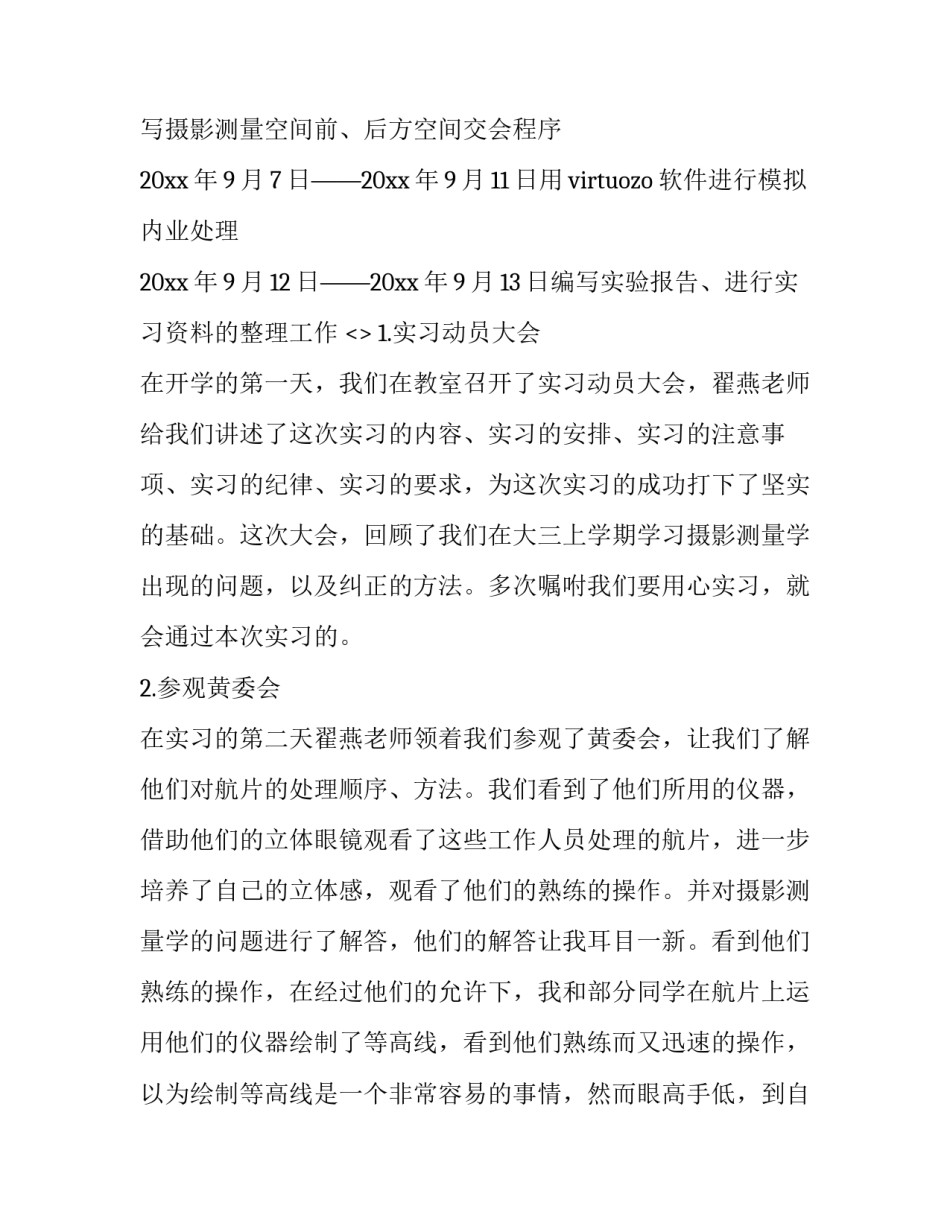 写摄影测量空间前、后方空间交会程序

20xx 年 9 月 7 日——20xx 年 9 月 11 日用 virtuozo 软件进行模拟内业处理

20xx 年 9 月 12 日——20xx 年 9 月 13 日编写实验报告、进行实习资料的整理工作 <> 1.实习动员大会

在开学的第一天，我们在教室召开了实习动员大会，翟燕老师给我们讲述了这次实习的内容、实习的安排、实习的注意事项、实习的纪律、实习的要求，为这次实习的成功打下了坚实的基础。这次大会，回顾了我们在大三上学期学习摄影测量学出现的问题，以及纠正的方法。多次嘱咐我们要用心实习，就会通过本次实习的。

2.参观黄委会

在实习的第二天翟燕老师领着我们参观了黄委会，让我们了解他们对航片的处理顺序、方法。我们看到了他们所用的仪器，借助他们的立体眼镜观看了这些工作人员处理的航片，进一步培养了自己的立体感，观看了他们的熟练的操作。并对摄影测量学的问题进行了解答，他们的解答让我耳目一新。看到他们熟练的操作，在经过他们的允许下，我和部分同学在航片上运用他们的仪器绘制了等高线，看到他们熟练而又迅速的操作，以为绘制等高线是一个非常容易的事情，然而眼高手低，到自